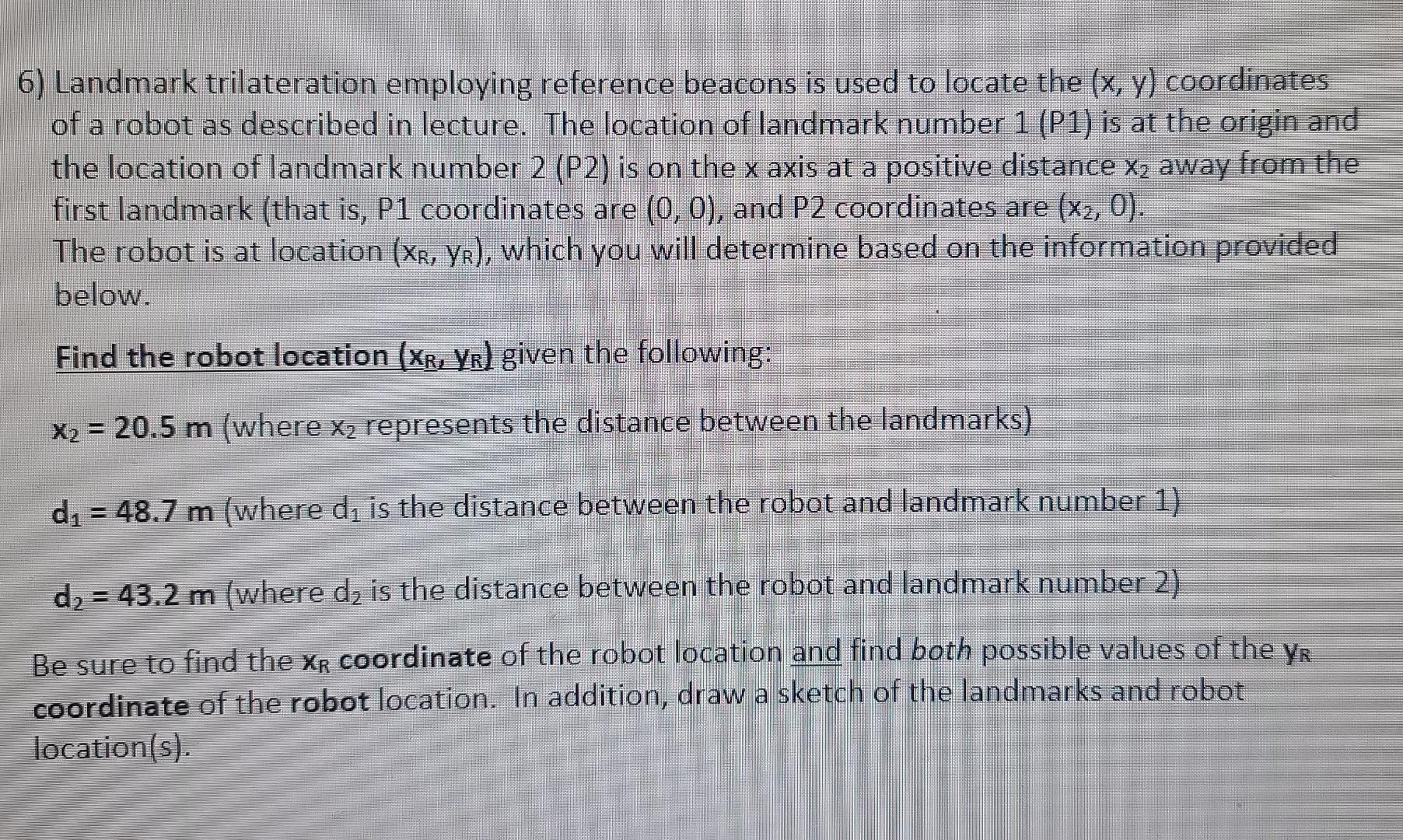 6) Landmark trilateration employing reference beacons is used to locate the (x, y) coordinates of a robot as described in lecture. The location of landmark number 1 (P1) is at the origin and the location of landmark number 2 (P2) is on the x axis at a positive distance $x_2$ away from the first landmark (that is, P1 coordinates are (0, 0), and P2 coordinates are ($x_2$, 0).
The robot is at location ($x_R$, $y_R$), which you will determine based on the information provided below.

Find the robot location ($x_R$, $y_R$) given the following:

$x_2$ = 20.5 m (where $x_2$ represents the distance between the landmarks)

$d_1$ = 48.7 m (where $d_1$ is the distance between the robot and landmark number 1)

$d_2$ = 43.2 m (where $d_2$ is the distance between the robot and landmark number 2)

Be sure to find the $x_R$ coordinate of the robot location and find both possible values of the $y_R$ coordinate of the robot location. In addition, draw a sketch of the landmarks and robot location(s).